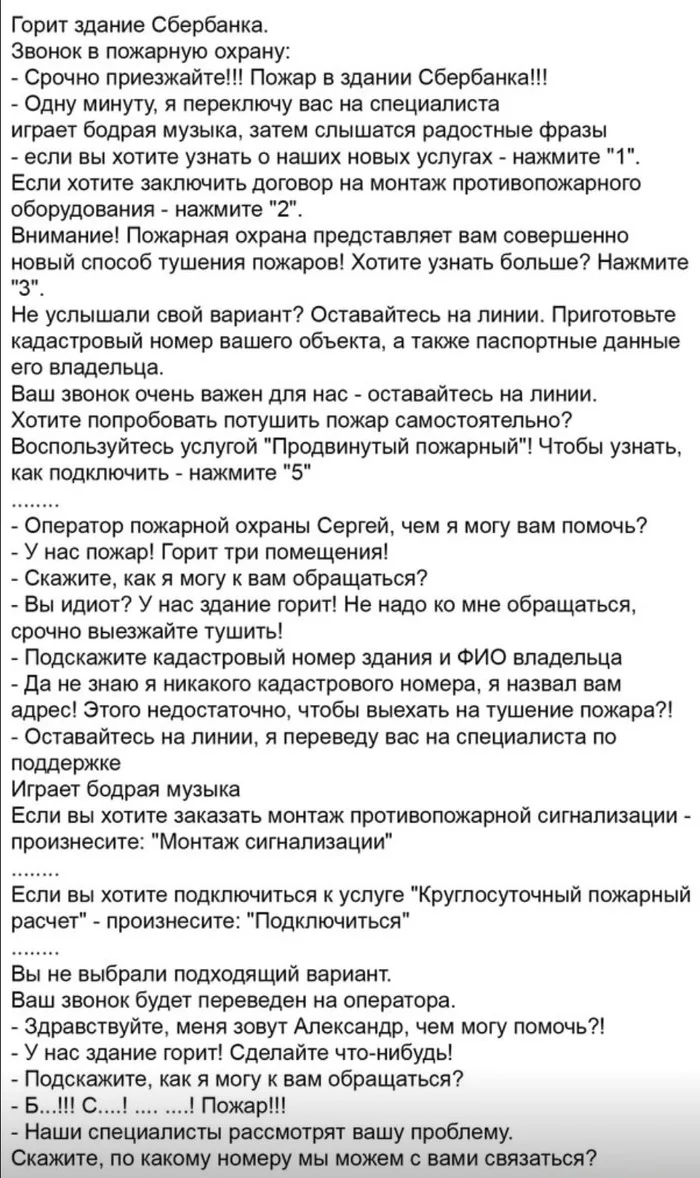 Горит здание Сбербанка.
Звонок в пожарную охрану:
- Срочно приезжайте!!! Пожар в здании Сбербанка!!!
- Одну минуту, я переключу вас на специалиста
играет бодрая музыка, затем слышатся радостные фразы
- если вы хотите узнать о наших новых услугах - нажмите "1".
Если хотите заключить договор на монтаж противопожарного оборудования - нажмите "2".
Внимание! Пожарная охрана представляет вам совершенно новый способ тушения пожаров! Хотите узнать больше? Нажмите "3".
Не услышали свой вариант? Оставайтесь на линии. Приготовьте кадастровый номер вашего объекта, а также паспортные данные его владельца.
Ваш звонок очень важен для нас - оставайтесь на линии.
Хотите попробовать потушить пожар самостоятельно?
Воспользуйтесь услугой "Продвинутый пожарный"! Чтобы узнать, как подключить - нажмите "5"
........
- Оператор пожарной охраны Сергей, чем я могу вам помочь?
- У нас пожар! Горит три помещения!
- Скажите, как я могу к вам обращаться?
- Вы идиот? У нас здание горит! Не надо ко мне обращаться, срочно выезжайте тушить!
- Подскажите кадастровый номер здания и ФИО владельца
- Да не знаю я никакого кадастрового номера, я назвал вам адрес! Этого недостаточно, чтобы выехать на тушение пожара?!
- Оставайтесь на линии, я переведу вас на специалиста по поддержке
Играет бодрая музыка
Если вы хотите заказать монтаж противопожарной сигнализации - произнесите: "Монтаж сигнализации"
........
Если вы хотите подключиться к услуге "Круглосуточный пожарный расчет" - произнесите: "Подключиться"
........
Вы не выбрали подходящий вариант.
Ваш звонок будет переведен на оператора.
- Здравствуйте, меня зовут Александр, чем могу помочь?!
- У нас здание горит! Сделайте что-нибудь!
- Подскажите, как я могу к вам обращаться?
- Б...!!! С....! .... ....! Пожар!!!
- Наши специалисты рассмотрят вашу проблему.
Скажите, по какому номеру мы можем с вами связаться?